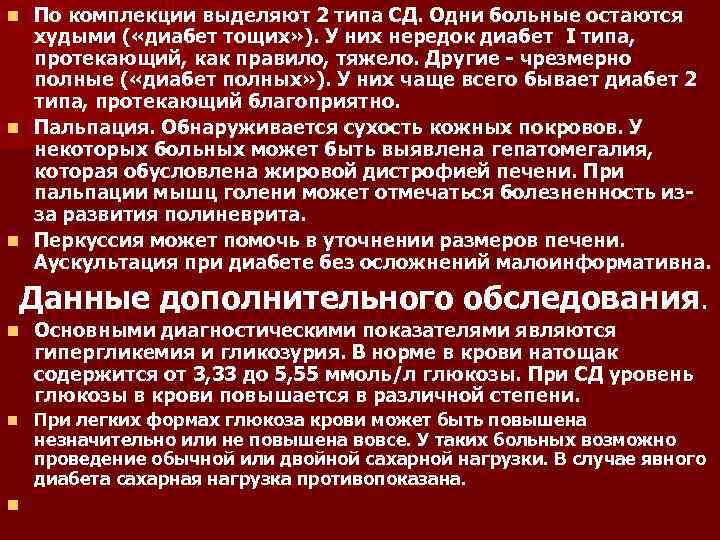 По комплекции выделяют 2 типа СД. Одни больные остаются худыми («диабет тощих»). У них нередок диабет I типа, протекающий, как правило, тяжело. Другие - чрезмерно полные («диабет полных»). У них чаще всего бывает диабет 2 типа, протекающий благоприятно.

Пальпация. Обнаруживается сухость кожных покровов. У некоторых больных может быть выявлена гепатомегалия, которая обусловлена жировой дистрофией печени. При пальпации мышц голени может отмечаться болезненность из-за развития полиневрита.

Перкуссия может помочь в уточнении размеров печени. Аускультация при диабете без осложнений малоинформативна.

Данные дополнительного обследования.

Основными диагностическими показателями являются гипергликемия и гликозурия. В норме в крови натощак содержится от 3,33 до 5,55 ммоль/л глюкозы. При СД уровень глюкозы в крови повышается в различной степени.

При легких формах глюкоза крови может быть повышена незначительно или не повышена вовсе. У таких больных возможно проведение обычной или двойной сахарной нагрузки. В случае явного диабета сахарная нагрузка противопоказана.